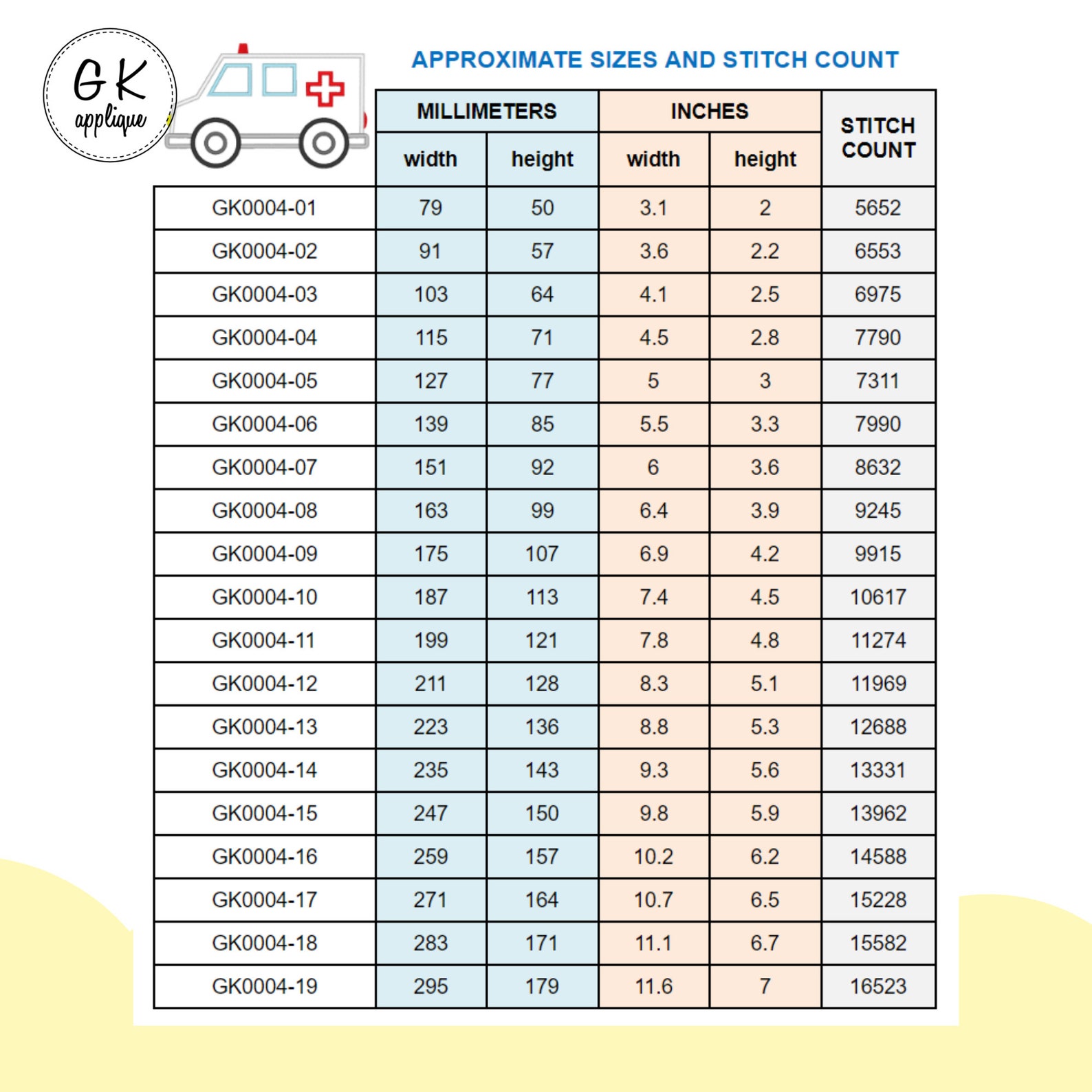 GK applique

APPROXIMATE SIZES AND STITCH COUNT

| | MILLIMETERS width | MILLIMETERS height | INCHES width | INCHES height | STITCH COUNT |
|---|---|---|---|---|---|
| GK0004-01 | 79 | 50 | 3.1 | 2 | 5652 |
| GK0004-02 | 91 | 57 | 3.6 | 2.2 | 6553 |
| GK0004-03 | 103 | 64 | 4.1 | 2.5 | 6975 |
| GK0004-04 | 115 | 71 | 4.5 | 2.8 | 7790 |
| GK0004-05 | 127 | 77 | 5 | 3 | 7311 |
| GK0004-06 | 139 | 85 | 5.5 | 3.3 | 7990 |
| GK0004-07 | 151 | 92 | 6 | 3.6 | 8632 |
| GK0004-08 | 163 | 99 | 6.4 | 3.9 | 9245 |
| GK0004-09 | 175 | 107 | 6.9 | 4.2 | 9915 |
| GK0004-10 | 187 | 113 | 7.4 | 4.5 | 10617 |
| GK0004-11 | 199 | 121 | 7.8 | 4.8 | 11274 |
| GK0004-12 | 211 | 128 | 8.3 | 5.1 | 11969 |
| GK0004-13 | 223 | 136 | 8.8 | 5.3 | 12688 |
| GK0004-14 | 235 | 143 | 9.3 | 5.6 | 13331 |
| GK0004-15 | 247 | 150 | 9.8 | 5.9 | 13962 |
| GK0004-16 | 259 | 157 | 10.2 | 6.2 | 14588 |
| GK0004-17 | 271 | 164 | 10.7 | 6.5 | 15228 |
| GK0004-18 | 283 | 171 | 11.1 | 6.7 | 15582 |
| GK0004-19 | 295 | 179 | 11.6 | 7 | 16523 |